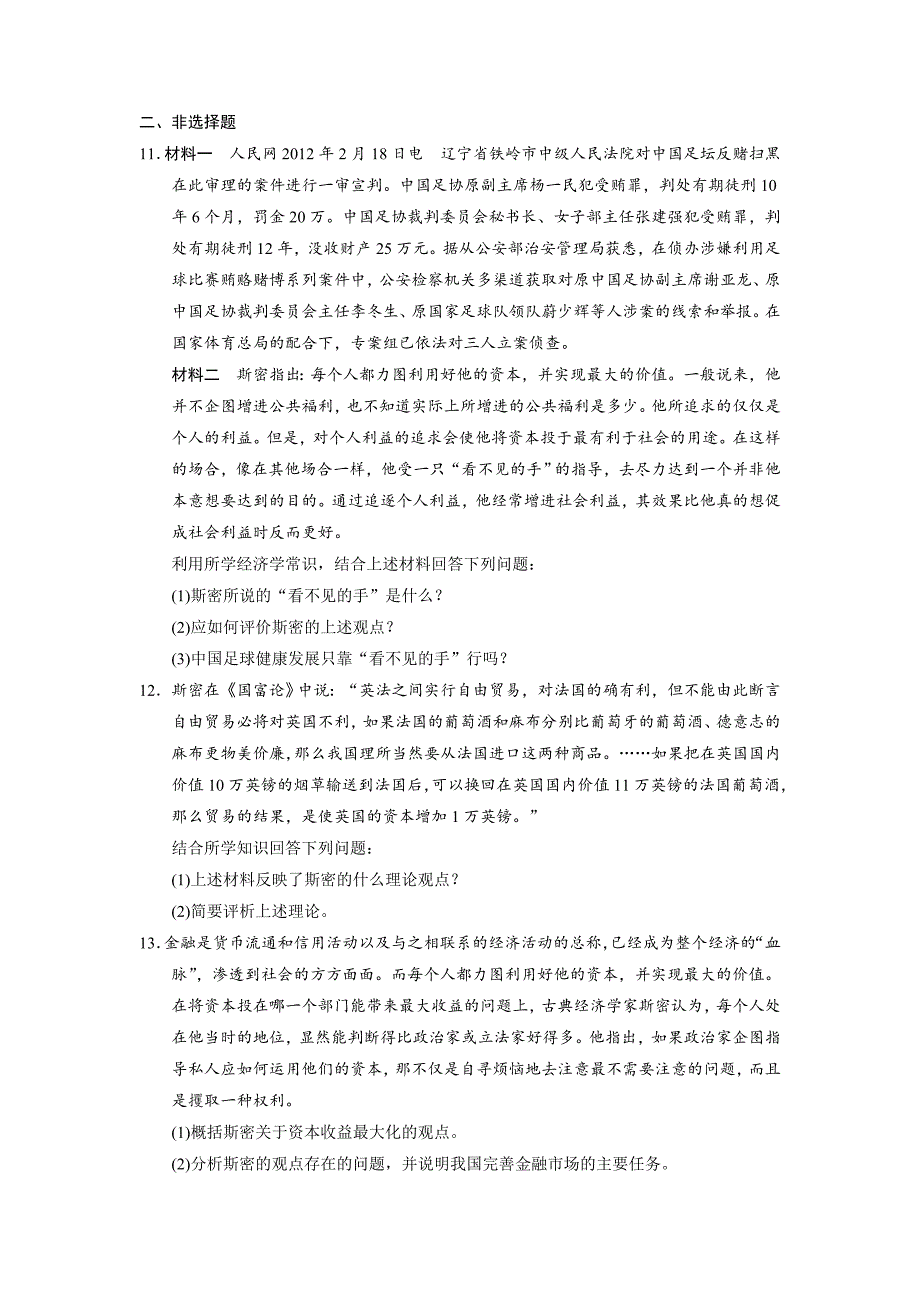 二、非选择题

11. 材料一　人民网 2012 年 2 月 18 日电　辽宁省铁岭市中级人民法院对中国足坛反赌扫黑在此审理的案件进行一审宣判。中国足协原副主席杨一民犯受贿罪，判处有期徒刑 10 年 6 个月，罚金 20 万。中国足协裁判委员会秘书长、女子部主任张建强犯受贿罪，判处有期徒刑 12 年，没收财产 25 万元。据从公安部治安管理局获悉，在侦办涉嫌利用足球比赛贿赂赌博系列案件中，公安检察机关多渠道获取对原中国足协副主席谢亚龙、原中国足协裁判委员会主任李冬生、原国家足球队领队蔚少辉等人涉案的线索和举报。在国家体育总局的配合下，专案组已依法对三人立案侦查。

材料二　斯密指出：每个人都力图利用好他的资本，并实现最大的价值。一般说来，他并不企图增进公共福利，也不知道实际上所增进的公共福利是多少。他所追求的仅仅是个人的利益。但是，对个人利益的追求会使他将资本投于最有利于社会的用途。在这样的场合，像在其他场合一样，他受一只“看不见的手”的指导，去尽力达到一个并非他本意想要达到的目的。通过追逐个人利益，他经常增进社会利益，其效果比他真的想促成社会利益时反而更好。

利用所学经济学常识，结合上述材料回答下列问题：

(1)斯密所说的“看不见的手”是什么？

(2)应如何评价斯密的上述观点？

(3)中国足球健康发展只靠“看不见的手”行吗？

12. 斯密在《国富论》中说：“英法之间实行自由贸易，对法国的确有利，但不能由此断言自由贸易必将对英国不利，如果法国的葡萄酒和麻布分别比葡萄牙的葡萄酒、德意志的麻布更物美价廉，那么我国理所当然要从法国进口这两种商品。……如果把在英国国内价值 10 万英镑的烟草输送到法国后，可以换回在英国国内价值 11 万英镑的法国葡萄酒，那么贸易的结果，是使英国的资本增加 1 万英镑。”

结合所学知识回答下列问题：

(1)上述材料反映了斯密的什么理论观点？

(2)简要评析上述理论。

13. 金融是货币流通和信用活动以及与之相联系的经济活动的总称，已经成为整个经济的“血脉”，渗透到社会的方方面面。而每个人都力图利用好他的资本，并实现最大的价值。在将资本投在哪一个部门能带来最大收益的问题上，古典经济学家斯密认为，每个人处在他当时的地位，显然能判断得比政治家或立法家好得多。他指出，如果政治家企图指导私人应如何运用他们的资本，那不仅是自寻烦恼地去注意最不需要注意的问题，而且是攫取一种权利。

(1)概括斯密关于资本收益最大化的观点。

(2)分析斯密的观点存在的问题，并说明我国完善金融市场的主要任务。